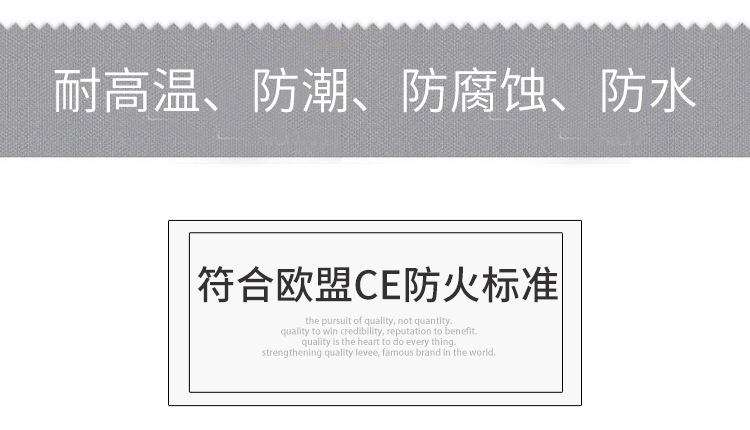 耐高温、防潮、防腐蚀、防水

符合欧盟CE防火标准

the pursuit of quality, not quantity.
quality to win credibility, reputation to benefit.
quality is the heart to do every thing.
strengthening quality levee, famous brand in the world.